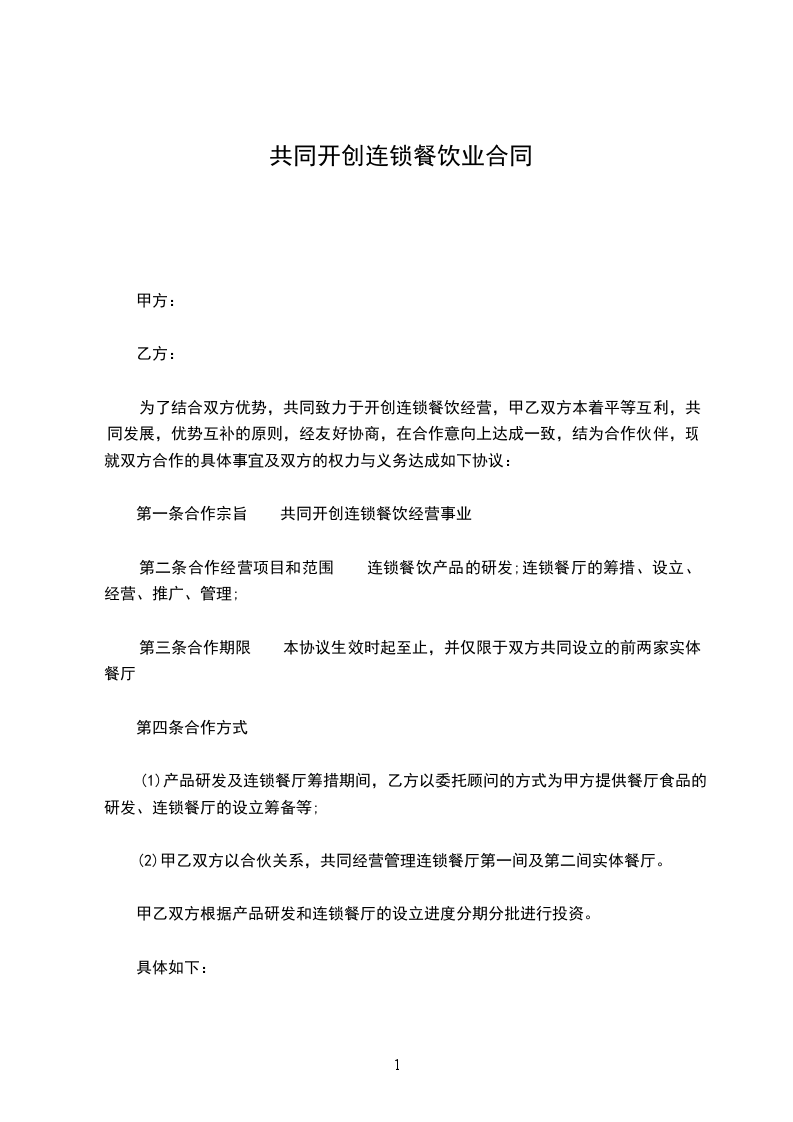 共同开创连锁餐饮业合同

甲方：

乙方：

为了结合双方优势，共同致力于开创连锁餐饮经营，甲乙双方本着平等互利，共同发展，优势互补的原则，经友好协商，在合作意向上达成一致，结为合作伙伴，现就双方合作的具体事宜及双方的权力与义务达成如下协议：

第一条合作宗旨　　共同开创连锁餐饮经营事业

第二条合作经营项目和范围　　连锁餐饮产品的研发;连锁餐厅的筹措、设立、经营、推广、管理;

第三条合作期限　　本协议生效时起至止，并仅限于双方共同设立的前两家实体餐厅

第四条合作方式

⑴产品研发及连锁餐厅筹措期间，乙方以委托顾问的方式为甲方提供餐厅食品的研发、连锁餐厅的设立筹备等;

⑵甲乙双方以合伙关系，共同经营管理连锁餐厅第一间及第二间实体餐厅。

甲乙双方根据产品研发和连锁餐厅的设立进度分期分批进行投资。

具体如下：

1